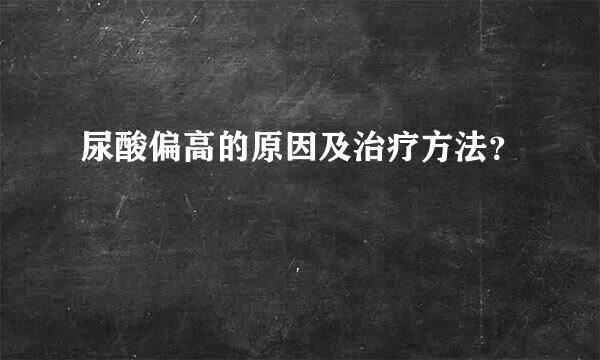 尿酸偏高的原因及治疗方法?